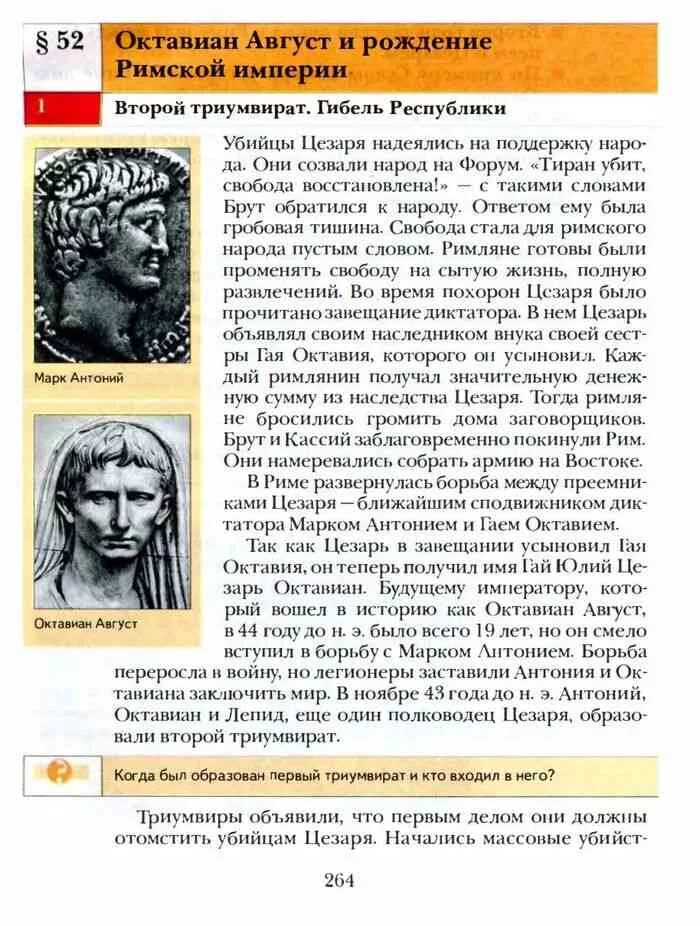 § 52 Октавиан Август и рождение Римской империи

1 Второй триумвират. Гибель Республики

Марк Антоний

Октавиан Август

Убийцы Цезаря надеялись на поддержку народа. Они созвали народ на Форум. «Тиран убит, свобода восстановлена!» — с такими словами Брут обратился к народу. Ответом ему была гробовая тишина. Свобода стала для римского народа пустым словом. Римляне готовы были променять свободу на сытую жизнь, полную развлечений. Во время похорон Цезаря было прочитано завещание диктатора. В нем Цезарь объявлял своим наследником внука своей сестры Гая Октавия, которого он усыновил. Каждый римлянин получал значительную денежную сумму из наследства Цезаря. Тогда римляне бросились громить дома заговорщиков. Брут и Кассий заблаговременно покинули Рим. Они намеревались собрать армию на Востоке.

В Риме развернулась борьба между преемниками Цезаря — ближайшим сподвижником диктатора Марком Антонием и Гаем Октавием.

Так как Цезарь в завещании усыновил Гая Октавия, он теперь получил имя Гай Юлий Цезарь Октавиан. Будущему императору, который вошел в историю как Октавиан Август, в 44 году до н. э. было всего 19 лет, но он смело вступил в борьбу с Марком Антонием. Борьба переросла в войну, но легионеры заставили Антония и Октавиана заключить мир. В ноябре 43 года до н. э. Антоний, Октавиан и Лепид, еще один полководец Цезаря, образовали второй триумвират.

Когда был образован первый триумвират и кто входил в него?

Триумвиры объявили, что первым делом они должны отомстить убийцам Цезаря. Начались массовые убийст-

264